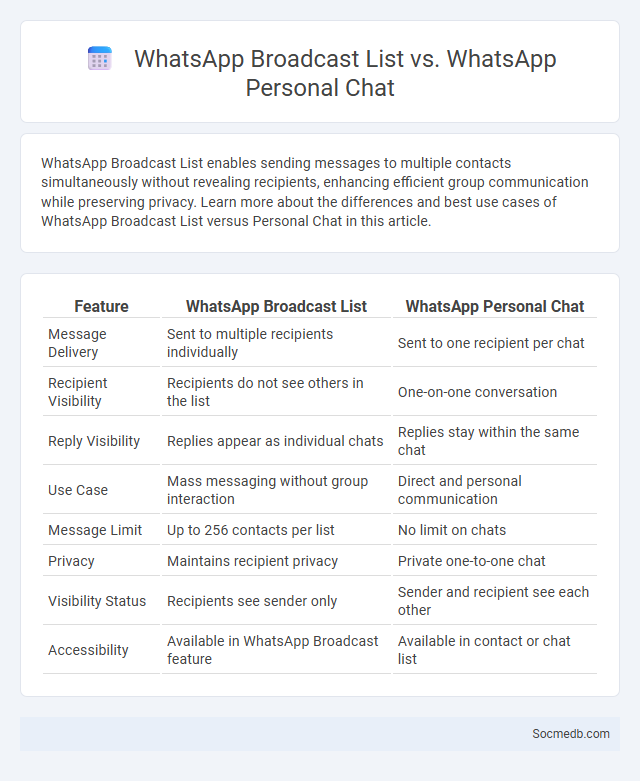 WhatsApp Broadcast List vs. WhatsApp Personal Chat

WhatsApp Broadcast List enables sending messages to multiple contacts simultaneously without revealing recipients, enhancing efficient group communication while preserving privacy. Learn more about the differences and best use cases of WhatsApp Broadcast List versus Personal Chat in this article.

| Feature | WhatsApp Broadcast List | WhatsApp Personal Chat |
|---|---|---|
| Message Delivery | Sent to multiple recipients individually | Sent to one recipient per chat |
| Recipient Visibility | Recipients do not see others in the list | One-on-one conversation |
| Reply Visibility | Replies appear as individual chats | Replies stay within the same chat |
| Use Case | Mass messaging without group interaction | Direct and personal communication |
| Message Limit | Up to 256 contacts per list | No limit on chats |
| Privacy | Maintains recipient privacy | Private one-to-one chat |
| Visibility Status | Recipients see sender only | Sender and recipient see each other |
| Accessibility | Available in WhatsApp Broadcast feature | Available in contact or chat list |

Socmedb.com